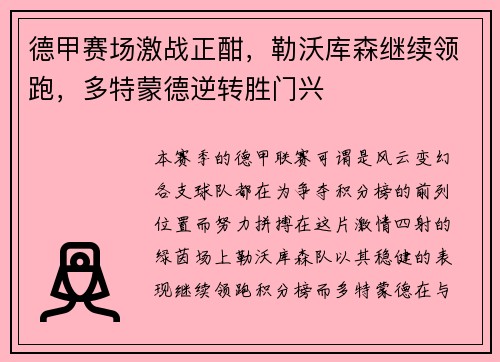 德甲赛场激战正酣，勒沃库森继续领跑，多特蒙德逆转胜门兴

本赛季的德甲联赛可谓是风云变幻各支球队都在为争夺积分榜的前列位置而努力拼搏在这片激情四射的绿茵场上勒沃库森队以其稳健的表现继续领跑积分榜而多特蒙德在与